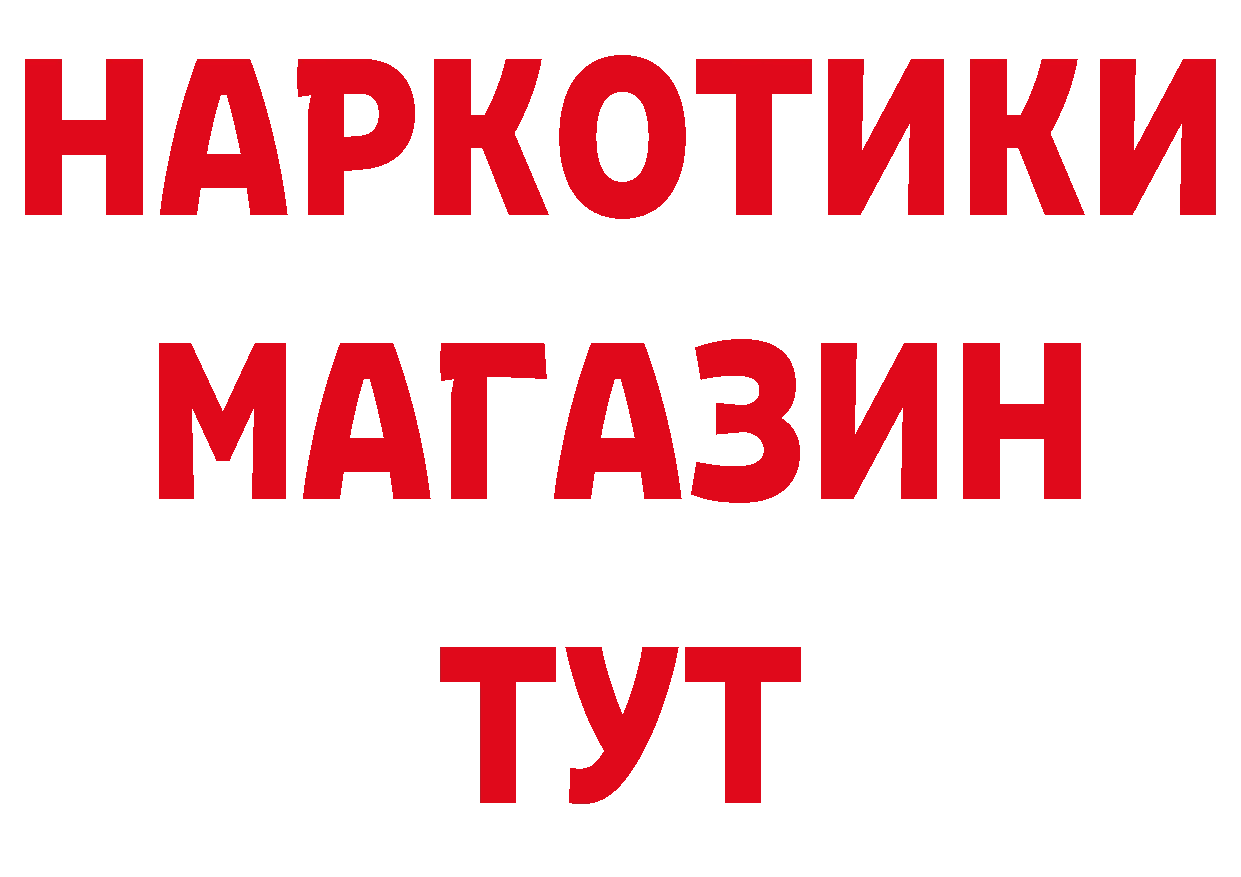 НАРКОТИКИ
МАГАЗИН
ТУТ